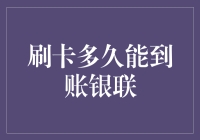 刷卡多久能到账银联